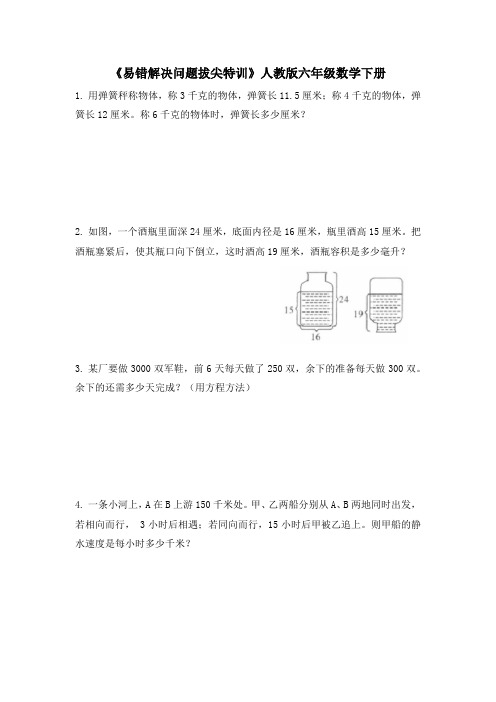 《易错解决问题拔尖特训》人教版六年级数学下册

1. 用弹簧秤称物体，称 3 千克的物体，弹簧长 11.5 厘米；称 4 千克的物体，弹簧长 12 厘米。称 6 千克的物体时，弹簧长多少厘米？

2. 如图，一个酒瓶里面深 24 厘米，底面内径是 16 厘米，瓶里酒高 15 厘米。把酒瓶塞紧后，使其瓶口向下倒立，这时酒高 19 厘米，酒瓶容积是多少毫升？

15 24 16 19

3. 某厂要做 3000 双军鞋，前 6 天每天做了 250 双，余下的准备每天做 300 双。余下的还需多少天完成？（用方程方法）

4. 一条小河上，A 在 B 上游 150 千米处。甲、乙两船分别从 A、B 两地同时出发，若相向而行， 3 小时后相遇；若同向而行，15 小时后甲被乙追上。则甲船的静水速度是每小时多少千米？